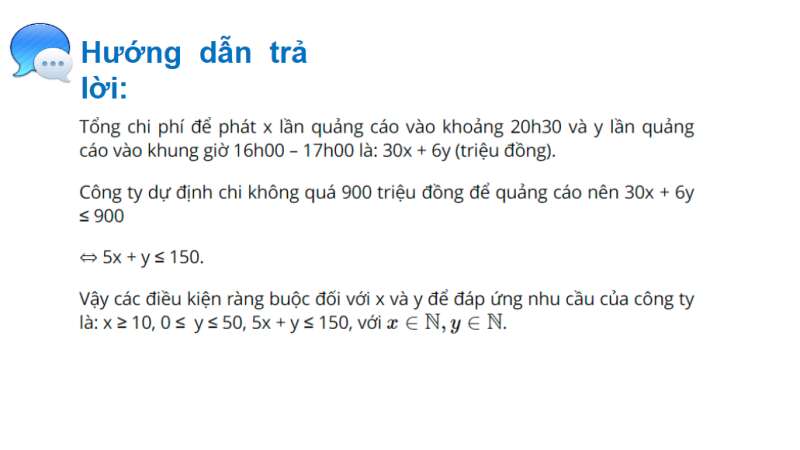 Hướng dẫn trả lời:

Tổng chi phí để phát x lần quảng cáo vào khoảng 20h30 và y lần quảng cáo vào khung giờ 16h00 – 17h00 là: 30x + 6y (triệu đồng).

Công ty dự định chi không quá 900 triệu đồng để quảng cáo nên 30x + 6y ≤ 900

⇔ 5x + y ≤ 150.

Vậy các điều kiện ràng buộc đối với x và y để đáp ứng nhu cầu của công ty là: x ≥ 10, 0 ≤ y ≤ 50, 5x + y ≤ 150, với $x \in \mathbb{N}, y \in \mathbb{N}$.